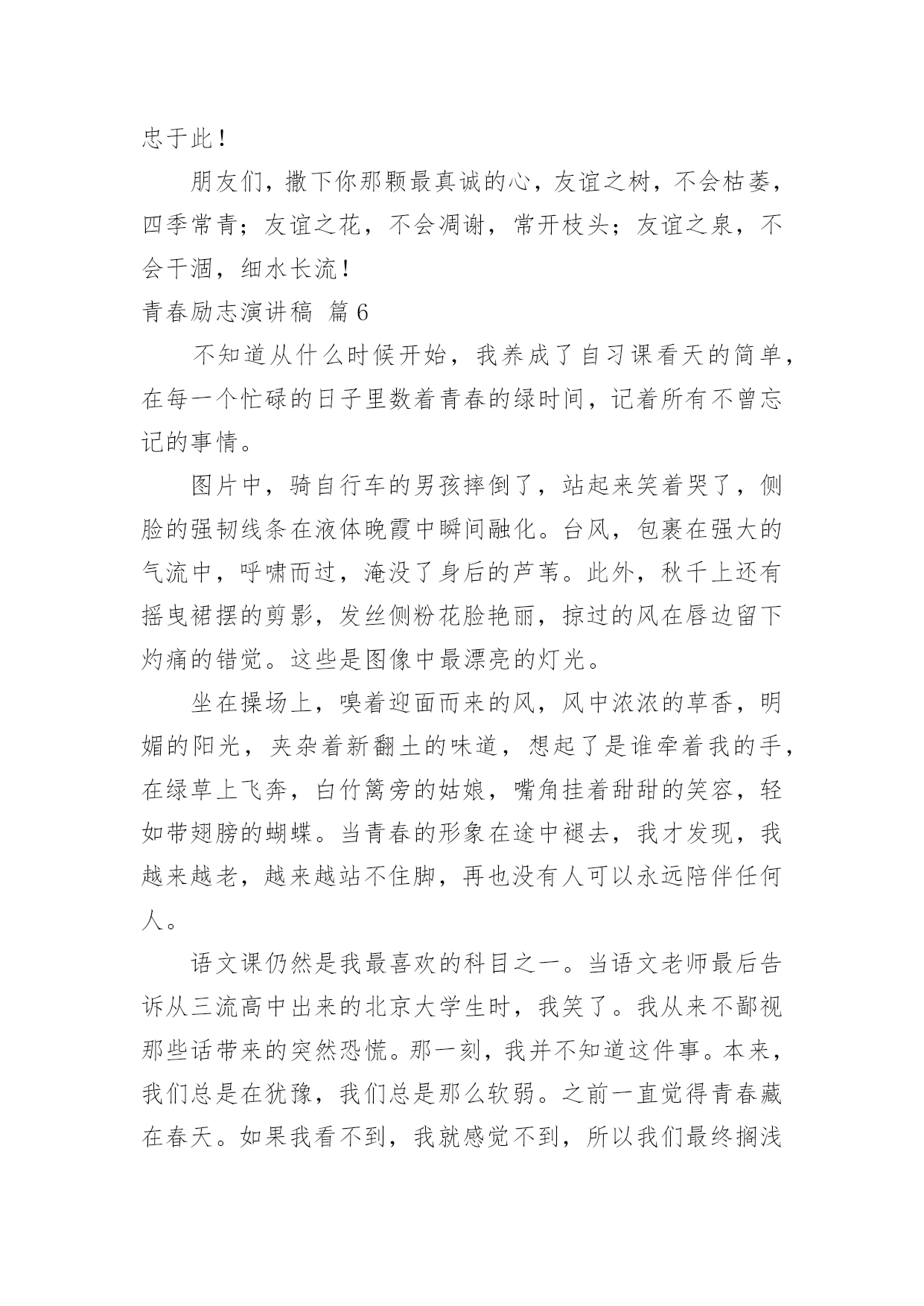 忠于此！

朋友们，撒下你那颗最真诚的心，友谊之树，不会枯萎，四季常青；友谊之花，不会凋谢，常开枝头；友谊之泉，不会干涸，细水长流！

青春励志演讲稿 篇6

不知道从什么时候开始，我养成了自习课看天的简单，在每一个忙碌的日子里数着青春的绿时间，记着所有不曾忘记的事情。

图片中，骑自行车的男孩摔倒了，站起来笑着哭了，侧脸的强韧线条在液体晚霞中瞬间融化。台风，包裹在强大的气流中，呼啸而过，淹没了身后的芦苇。此外，秋千上还有摇曳裙摆的剪影，发丝侧粉花脸艳丽，掠过的风在唇边留下灼痛的错觉。这些是图像中最漂亮的灯光。

坐在操场上，嗅着迎面而来的风，风中浓浓的草香，明媚的阳光，夹杂着新翻土的味道，想起了是谁牵着我的手，在绿草上飞奔，白竹篱旁的姑娘，嘴角挂着甜甜的笑容，轻如带翅膀的蝴蝶。当青春的形象在途中褪去，我才发现，我越来越老，越来越站不住脚，再也没有人可以永远陪伴任何人。

语文课仍然是我最喜欢的科目之一。当语文老师最后告诉从三流高中出来的北京大学生时，我笑了。我从来不鄙视那些话带来的突然恐慌。那一刻，我并不知道这件事。本来，我们总是在犹豫，我们总是那么软弱。之前一直觉得青春藏在春天。如果我看不到，我就感觉不到，所以我们最终搁浅